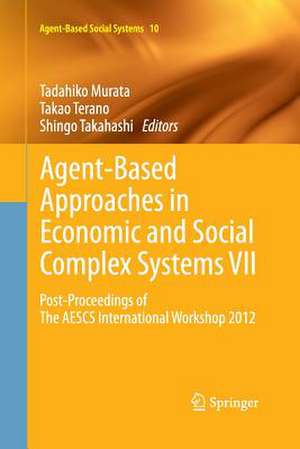 Agent-Based Social Systems 10

Tadahiko Murata
Takao Terano
Shingo Takahashi Editors

Agent-Based Approaches in Economic and Social Complex Systems VII

Post-Proceedings of The AESCS International Workshop 2012

Springer